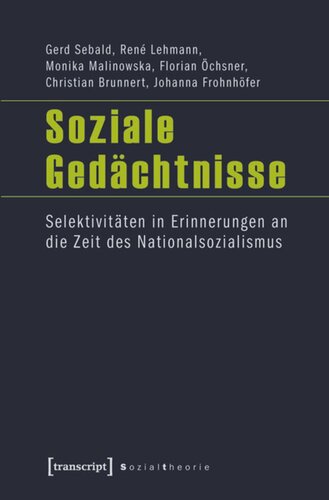 Gerd Sebald, René Lehmann, Monika Malinowska, Florian Öchsner, Christian Brunnert, Johanna Frohnhöfer

Soziale Gedächtnisse

Selektivitäten in Erinnerungen an die Zeit des Nationalsozialismus

[transcript] Sozialtheorie